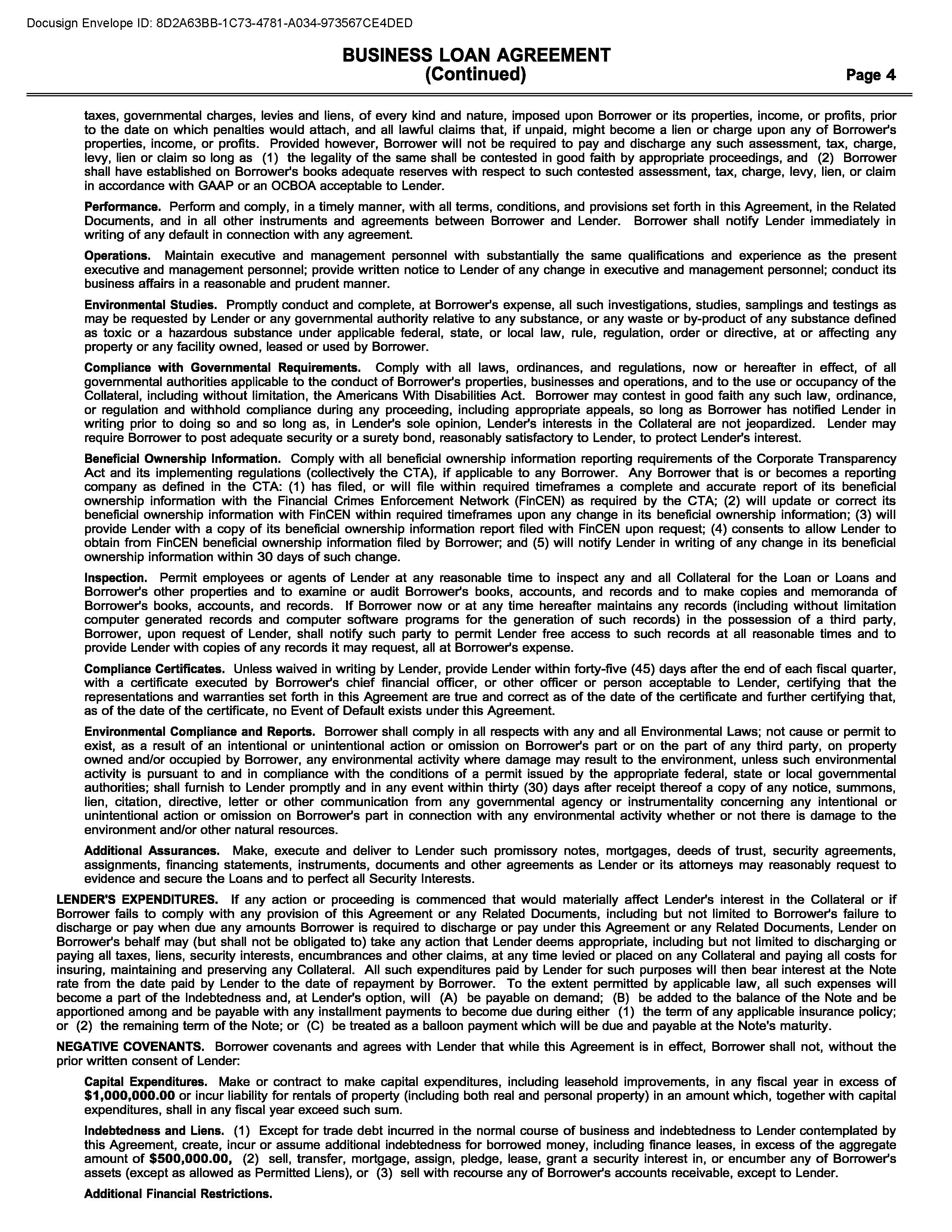 Docusign Envelope ID: 8D2A63BB-1C73-4781-A034-973567CE4DED

BUSINESS LOAN AGREEMENT
(Continued)

Page 4

taxes, governmental charges, levies and liens, of every kind and nature, imposed upon Borrower or its properties, income, or profits, prior to the date on which penalties would attach, and all lawful claims that, if unpaid, might become a lien or charge upon any of Borrower's properties, income, or profits. Provided however, Borrower will not be required to pay and discharge any such assessment, tax, charge, levy, lien or claim so long as (1) the legality of the same shall be contested in good faith by appropriate proceedings, and (2) Borrower shall have established on Borrower's books adequate reserves with respect to such contested assessment, tax, charge, levy, lien, or claim in accordance with GAAP or an OCBOA acceptable to Lender.

Performance. Perform and comply, in a timely manner, with all terms, conditions, and provisions set forth in this Agreement, in the Related Documents, and in all other instruments and agreements between Borrower and Lender. Borrower shall notify Lender immediately in writing of any default in connection with any agreement.

Operations. Maintain executive and management personnel with substantially the same qualifications and experience as the present executive and management personnel; provide written notice to Lender of any change in executive and management personnel; conduct its business affairs in a reasonable and prudent manner.

Environmental Studies. Promptly conduct and complete, at Borrower's expense, all such investigations, studies, samplings and testings as may be requested by Lender or any governmental authority relative to any substance, or any waste or by-product of any substance defined as toxic or a hazardous substance under applicable federal, state, or local law, rule, regulation, order or directive, at or affecting any property or any facility owned, leased or used by Borrower.

Compliance with Governmental Requirements. Comply with all laws, ordinances, and regulations, now or hereafter in effect, of all governmental authorities applicable to the conduct of Borrower's properties, businesses and operations, and to the use or occupancy of the Collateral, including without limitation, the Americans With Disabilities Act. Borrower may contest in good faith any such law, ordinance, or regulation and withhold compliance during any proceeding, including appropriate appeals, so long as Borrower has notified Lender in writing prior to doing so and so long as, in Lender's sole opinion, Lender's interests in the Collateral are not jeopardized. Lender may require Borrower to post adequate security or a surety bond, reasonably satisfactory to Lender, to protect Lender's interest.

Beneficial Ownership Information. Comply with all beneficial ownership information reporting requirements of the Corporate Transparency Act and its implementing regulations (collectively the CTA), if applicable to any Borrower. Any Borrower that is or becomes a reporting company as defined in the CTA: (1) has filed, or will file within required timeframes a complete and accurate report of its beneficial ownership information with the Financial Crimes Enforcement Network (FinCEN) as required by the CTA; (2) will update or correct its beneficial ownership information with FinCEN within required timeframes upon any change in its beneficial ownership information; (3) will provide Lender with a copy of its beneficial ownership information report filed with FinCEN upon request; (4) consents to allow Lender to obtain from FinCEN beneficial ownership information filed by Borrower; and (5) will notify Lender in writing of any change in its beneficial ownership information within 30 days of such change.

Inspection. Permit employees or agents of Lender at any reasonable time to inspect any and all Collateral for the Loan or Loans and Borrower's other properties and to examine or audit Borrower's books, accounts, and records and to make copies and memoranda of Borrower's books, accounts, and records. If Borrower now or at any time hereafter maintains any records (including without limitation computer generated records and computer software programs for the generation of such records) in the possession of a third party, Borrower, upon request of Lender, shall notify such party to permit Lender free access to such records at all reasonable times and to provide Lender with copies of any records it may request, all at Borrower's expense.

Compliance Certificates. Unless waived in writing by Lender, provide Lender within forty-five (45) days after the end of each fiscal quarter, with a certificate executed by Borrower's chief financial officer, or other officer or person acceptable to Lender, certifying that the representations and warranties set forth in this Agreement are true and correct as of the date of the certificate and further certifying that, as of the date of the certificate, no Event of Default exists under this Agreement.

Environmental Compliance and Reports. Borrower shall comply in all respects with any and all Environmental Laws; not cause or permit to exist, as a result of an intentional or unintentional action or omission on Borrower's part or on the part of any third party, on property owned and/or occupied by Borrower, any environmental activity where damage may result to the environment, unless such environmental activity is pursuant to and in compliance with the conditions of a permit issued by the appropriate federal, state or local governmental authorities; shall furnish to Lender promptly and in any event within thirty (30) days after receipt thereof a copy of any notice, summons, lien, citation, directive, letter or other communication from any governmental agency or instrumentality concerning any intentional or unintentional action or omission on Borrower's part in connection with any environmental activity whether or not there is damage to the environment and/or other natural resources.

Additional Assurances. Make, execute and deliver to Lender such promissory notes, mortgages, deeds of trust, security agreements, assignments, financing statements, instruments, documents and other agreements as Lender or its attorneys may reasonably request to evidence and secure the Loans and to perfect all Security Interests.

LENDER'S EXPENDITURES. If any action or proceeding is commenced that would materially affect Lender's interest in the Collateral or if Borrower fails to comply with any provision of this Agreement or any Related Documents, including but not limited to Borrower's failure to discharge or pay when due any amounts Borrower is required to discharge or pay under this Agreement or any Related Documents, Lender on Borrower's behalf may (but shall not be obligated to) take any action that Lender deems appropriate, including but not limited to discharging or paying all taxes, liens, security interests, encumbrances and other claims, at any time levied or placed on any Collateral and paying all costs for insuring, maintaining and preserving any Collateral. All such expenditures paid by Lender for such purposes will then bear interest at the Note rate from the date paid by Lender to the date of repayment by Borrower. To the extent permitted by applicable law, all such expenses will become a part of the Indebtedness and, at Lender's option, will (A) be payable on demand; (B) be added to the balance of the Note and be apportioned among and be payable with any installment payments to become due during either (1) the term of any applicable insurance policy; or (2) the remaining term of the Note; or (C) be treated as a balloon payment which will be due and payable at the Note's maturity.

NEGATIVE COVENANTS. Borrower covenants and agrees with Lender that while this Agreement is in effect, Borrower shall not, without the prior written consent of Lender:

Capital Expenditures. Make or contract to make capital expenditures, including leasehold improvements, in any fiscal year in excess of $1,000,000.00 or incur liability for rentals of property (including both real and personal property) in an amount which, together with capital expenditures, shall in any fiscal year exceed such sum.

Indebtedness and Liens. (1) Except for trade debt incurred in the normal course of business and indebtedness to Lender contemplated by this Agreement, create, incur or assume additional indebtedness for borrowed money, including finance leases, in excess of the aggregate amount of $500,000.00, (2) sell, transfer, mortgage, assign, pledge, lease, grant a security interest in, or encumber any of Borrower's assets (except as allowed as Permitted Liens), or (3) sell with recourse any of Borrower's accounts receivable, except to Lender.

Additional Financial Restrictions.